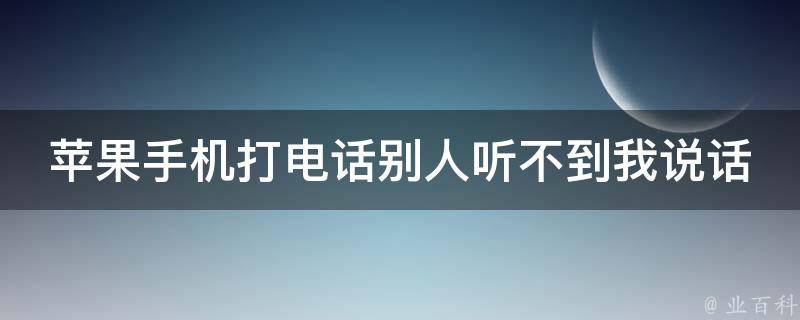 苹果手机打电话别人听不到我说话

@ 业百科